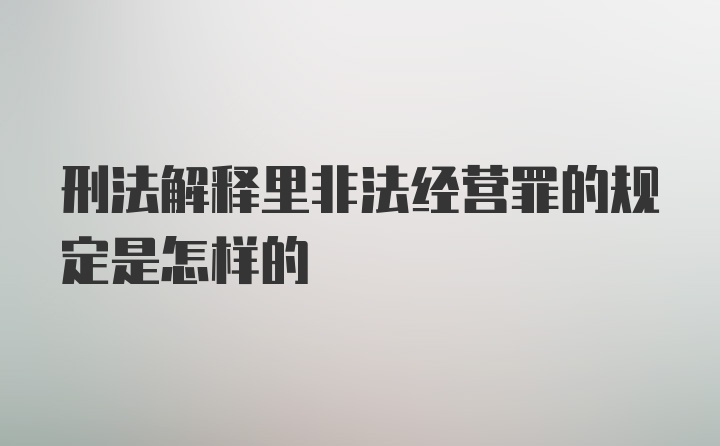 刑法解释里非法经营罪的规定是怎样的